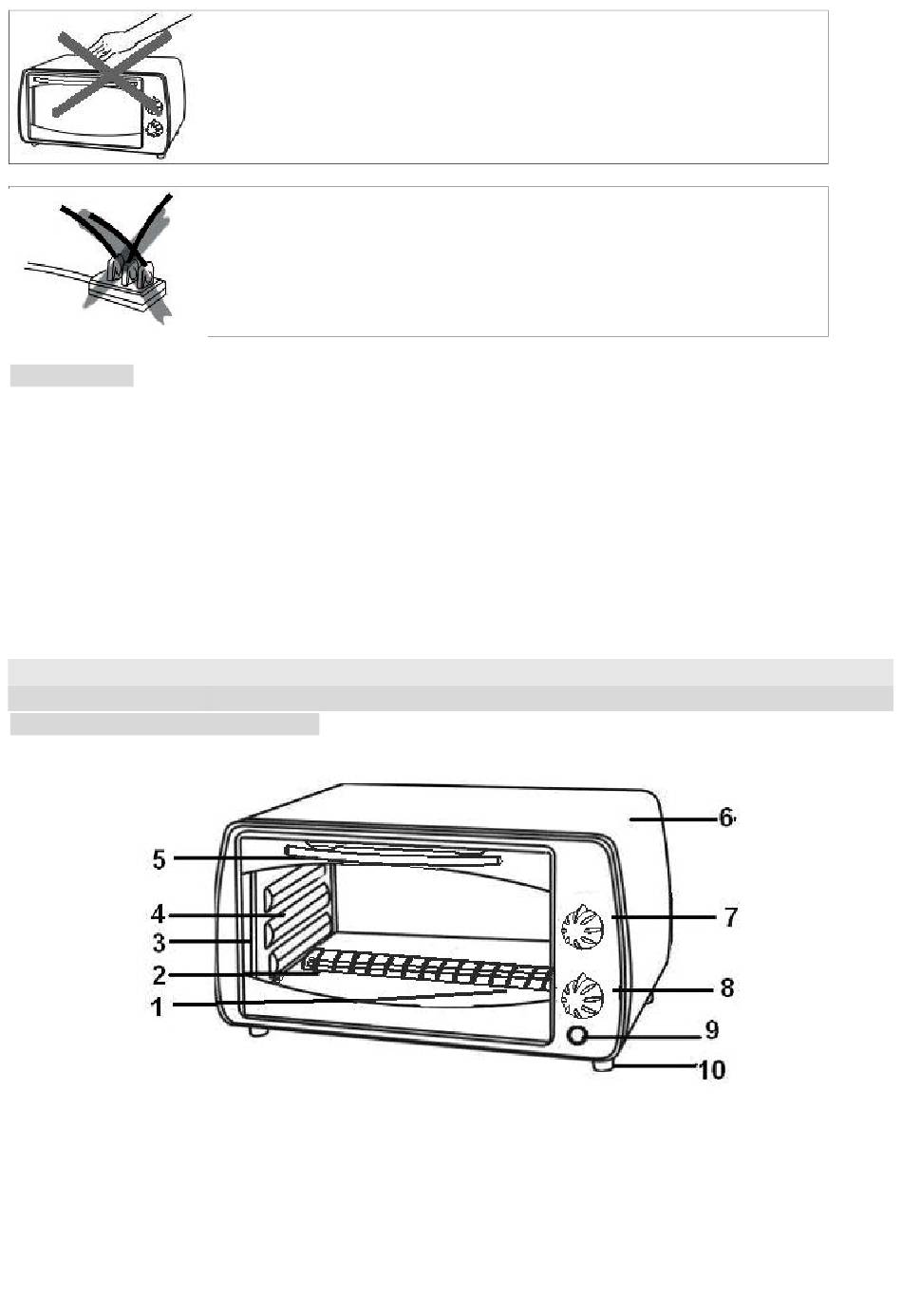 5
4
3
2
1
6
7
8
9
10